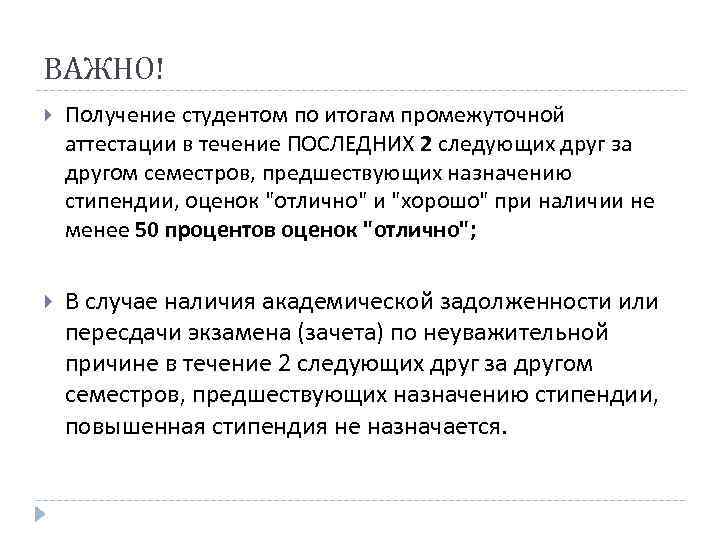 ВАЖНО!

Получение студентом по итогам промежуточной аттестации в течение ПОСЛЕДНИХ 2 следующих друг за другом семестров, предшествующих назначению стипендии, оценок "отлично" и "хорошо" при наличии не менее 50 процентов оценок "отлично";

В случае наличия академической задолженности или пересдачи экзамена (зачета) по неуважительной причине в течение 2 следующих друг за другом семестров, предшествующих назначению стипендии, повышенная стипендия не назначается.